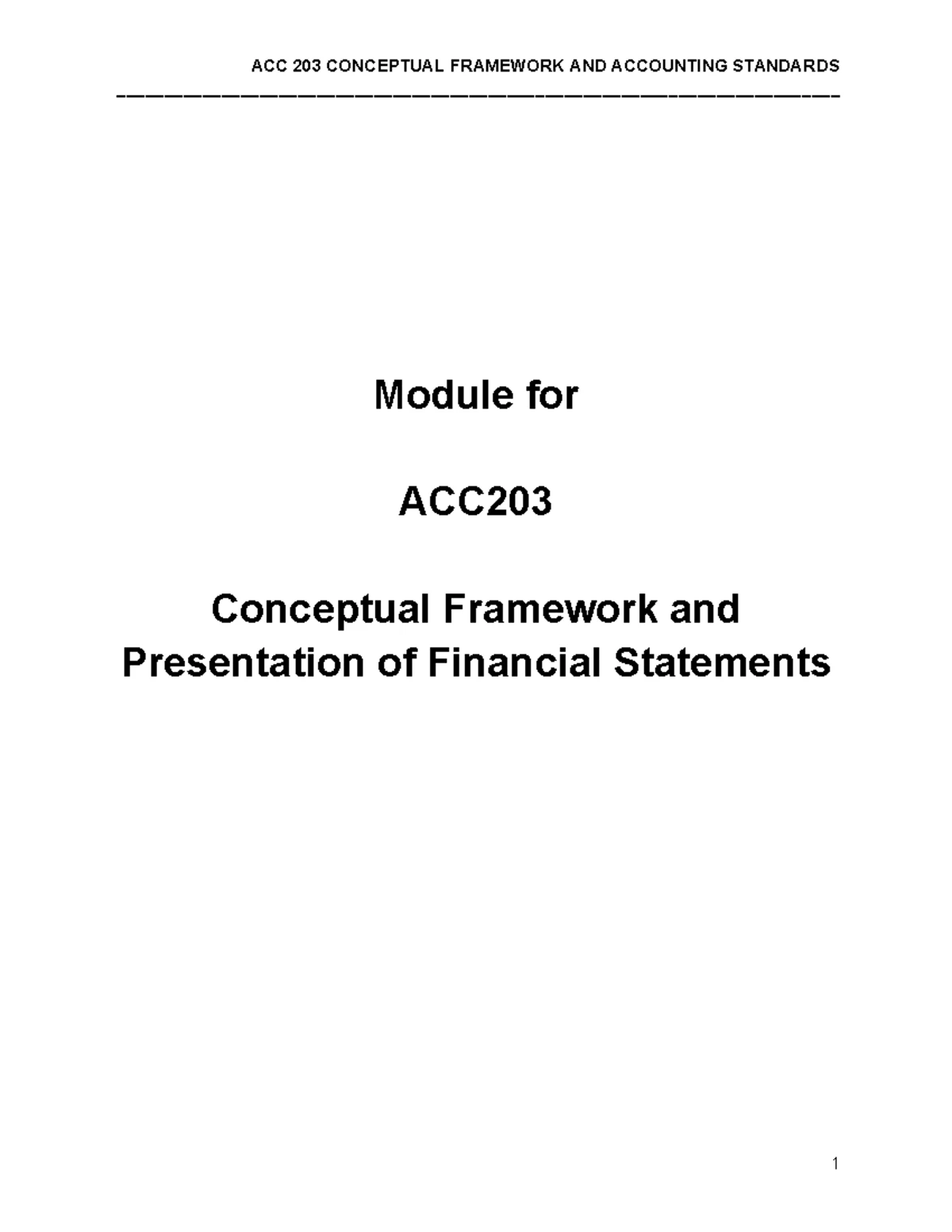 ACC 203 CONCEPTUAL FRAMEWORK AND ACCOUNTING STANDARDS

Module for

ACC203

Conceptual Framework and
Presentation of Financial Statements

1